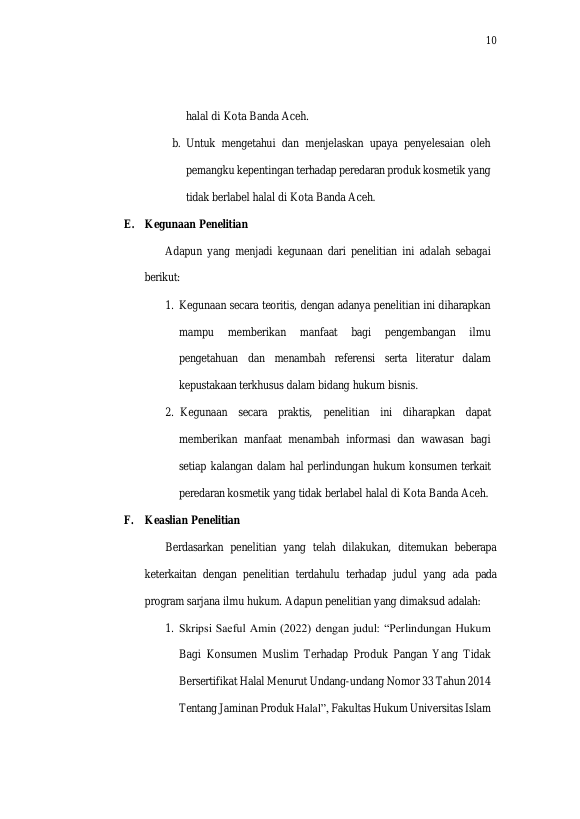 10

halal di Kota Banda Aceh.

b. Untuk mengetahui dan menjelaskan upaya penyelesaian oleh pemangku kepentingan terhadap peredaran produk kosmetik yang tidak berlabel halal di Kota Banda Aceh.

E. Kegunaan Penelitian

Adapun yang menjadi kegunaan dari penelitian ini adalah sebagai berikut:

1. Kegunaan secara teoritis, dengan adanya penelitian ini diharapkan mampu memberikan manfaat bagi pengembangan ilmu pengetahuan dan menambah referensi serta literatur dalam kepustakaan terkhusus dalam bidang hukum bisnis.

2. Kegunaan secara praktis, penelitian ini diharapkan dapat memberikan manfaat menambah informasi dan wawasan bagi setiap kalangan dalam hal perlindungan hukum konsumen terkait peredaran kosmetik yang tidak berlabel halal di Kota Banda Aceh.

F. Keaslian Penelitian

Berdasarkan penelitian yang telah dilakukan, ditemukan beberapa keterkaitan dengan penelitian terdahulu terhadap judul yang ada pada program sarjana ilmu hukum. Adapun penelitian yang dimaksud adalah:

1. Skripsi Saeful Amin (2022) dengan judul: "Perlindungan Hukum Bagi Konsumen Muslim Terhadap Produk Pangan Yang Tidak Bersertifikat Halal Menurut Undang-undang Nomor 33 Tahun 2014 Tentang Jaminan Produk Halal", Fakultas Hukum Universitas Islam